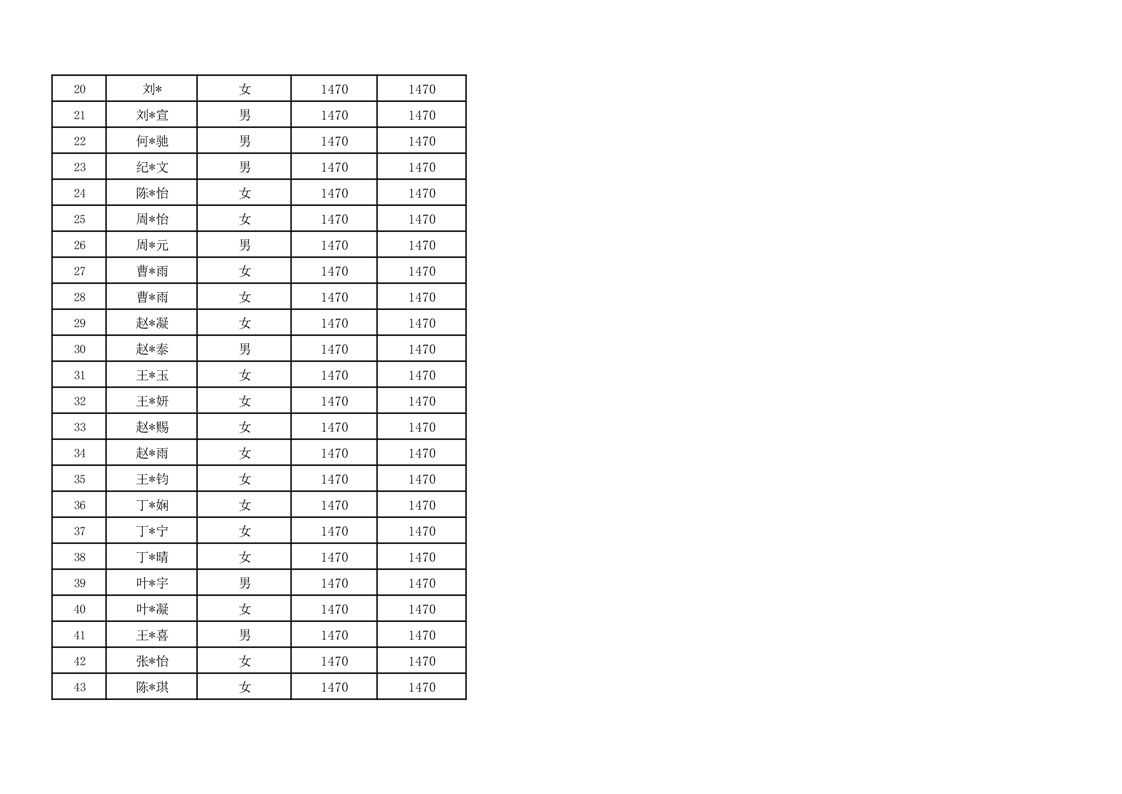 | 20 | 刘* | 女 | 1470 | 1470 |
|---|---|---|---|---|
| 21 | 刘*宣 | 男 | 1470 | 1470 |
| 22 | 何*驰 | 男 | 1470 | 1470 |
| 23 | 纪*文 | 男 | 1470 | 1470 |
| 24 | 陈*怡 | 女 | 1470 | 1470 |
| 25 | 周*怡 | 女 | 1470 | 1470 |
| 26 | 周*元 | 男 | 1470 | 1470 |
| 27 | 曹*雨 | 女 | 1470 | 1470 |
| 28 | 曹*雨 | 女 | 1470 | 1470 |
| 29 | 赵*凝 | 女 | 1470 | 1470 |
| 30 | 赵*泰 | 男 | 1470 | 1470 |
| 31 | 王*玉 | 女 | 1470 | 1470 |
| 32 | 王*妍 | 女 | 1470 | 1470 |
| 33 | 赵*赐 | 女 | 1470 | 1470 |
| 34 | 赵*雨 | 女 | 1470 | 1470 |
| 35 | 王*钧 | 女 | 1470 | 1470 |
| 36 | 丁*娴 | 女 | 1470 | 1470 |
| 37 | 丁*宁 | 女 | 1470 | 1470 |
| 38 | 丁*晴 | 女 | 1470 | 1470 |
| 39 | 叶*宇 | 男 | 1470 | 1470 |
| 40 | 叶*凝 | 女 | 1470 | 1470 |
| 41 | 王*喜 | 男 | 1470 | 1470 |
| 42 | 张*怡 | 女 | 1470 | 1470 |
| 43 | 陈*琪 | 女 | 1470 | 1470 |